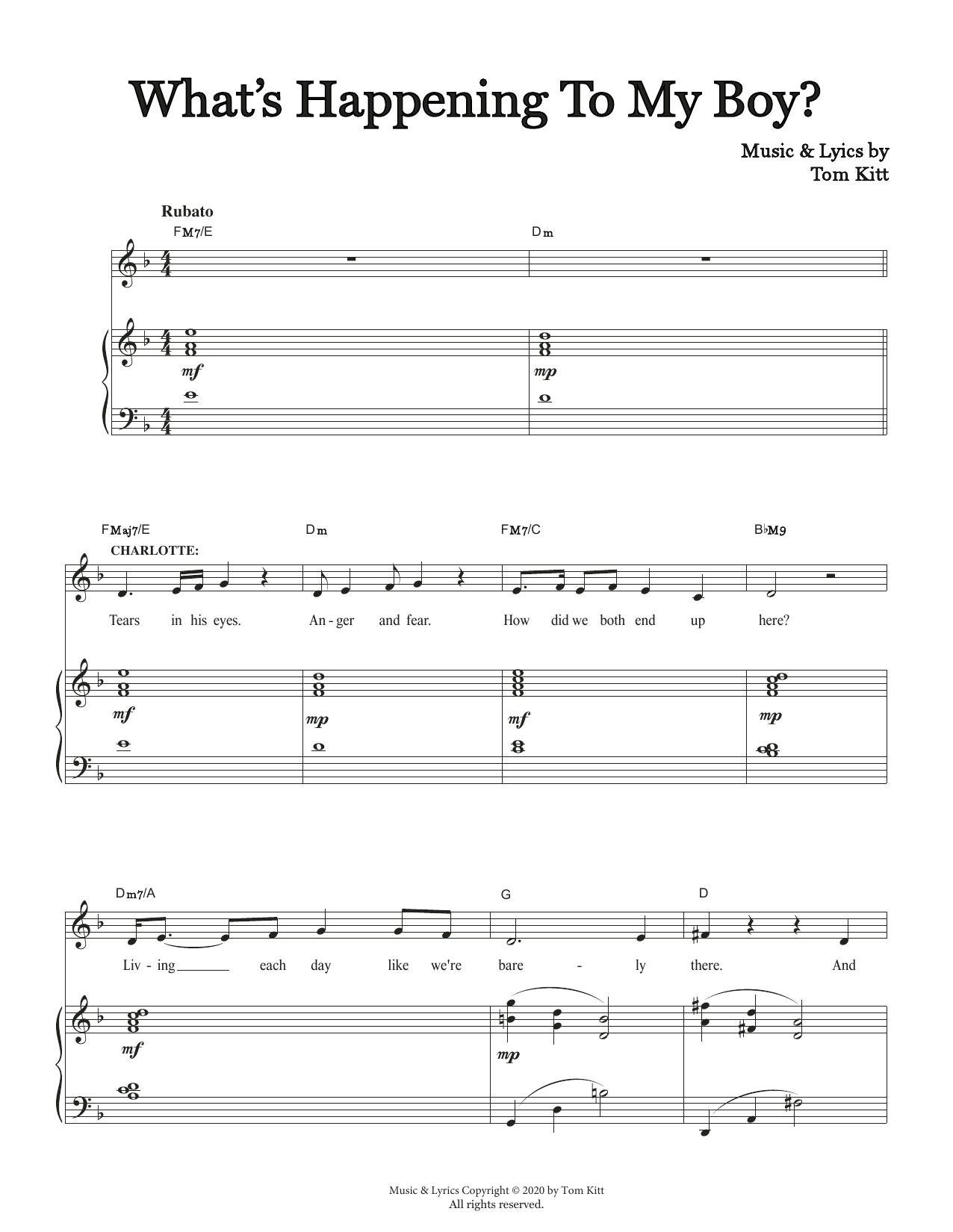 What's Happening To My Boy?

Music & Lyics by
Tom Kitt

Rubato

FM7/E Dm

mf mp

FMaj7/E Dm FM7/C B♭M9

CHARLOTTE:

Tears in his eyes. An - ger and fear. How did we both end up here?

mf mp mf mp

Dm7/A G D

Liv - ing each day like we're bare - ly there. And

mf mp

Music & Lyrics Copyright © 2020 by Tom Kitt
All rights reserved.